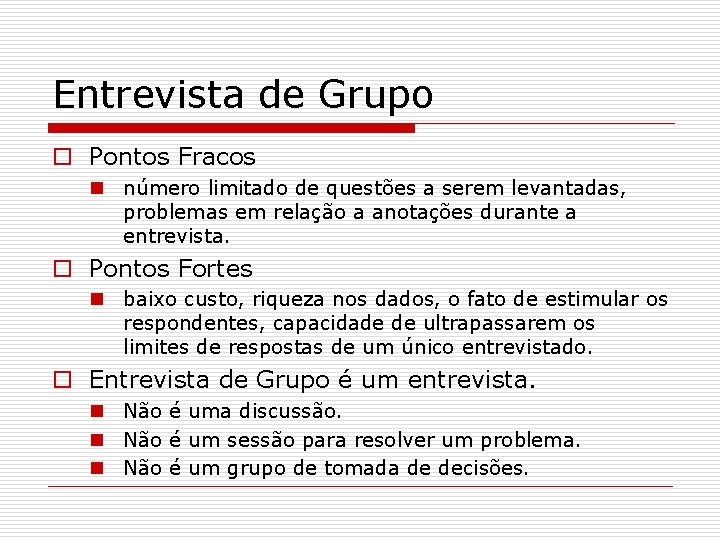 Entrevista de Grupo

Pontos Fracos

número limitado de questões a serem levantadas, problemas em relação a anotações durante a entrevista.

Pontos Fortes

baixo custo, riqueza nos dados, o fato de estimular os respondentes, capacidade de ultrapassarem os limites de respostas de um único entrevistado.

Entrevista de Grupo é um entrevista.

Não é uma discussão.

Não é um sessão para resolver um problema.

Não é um grupo de tomada de decisões.